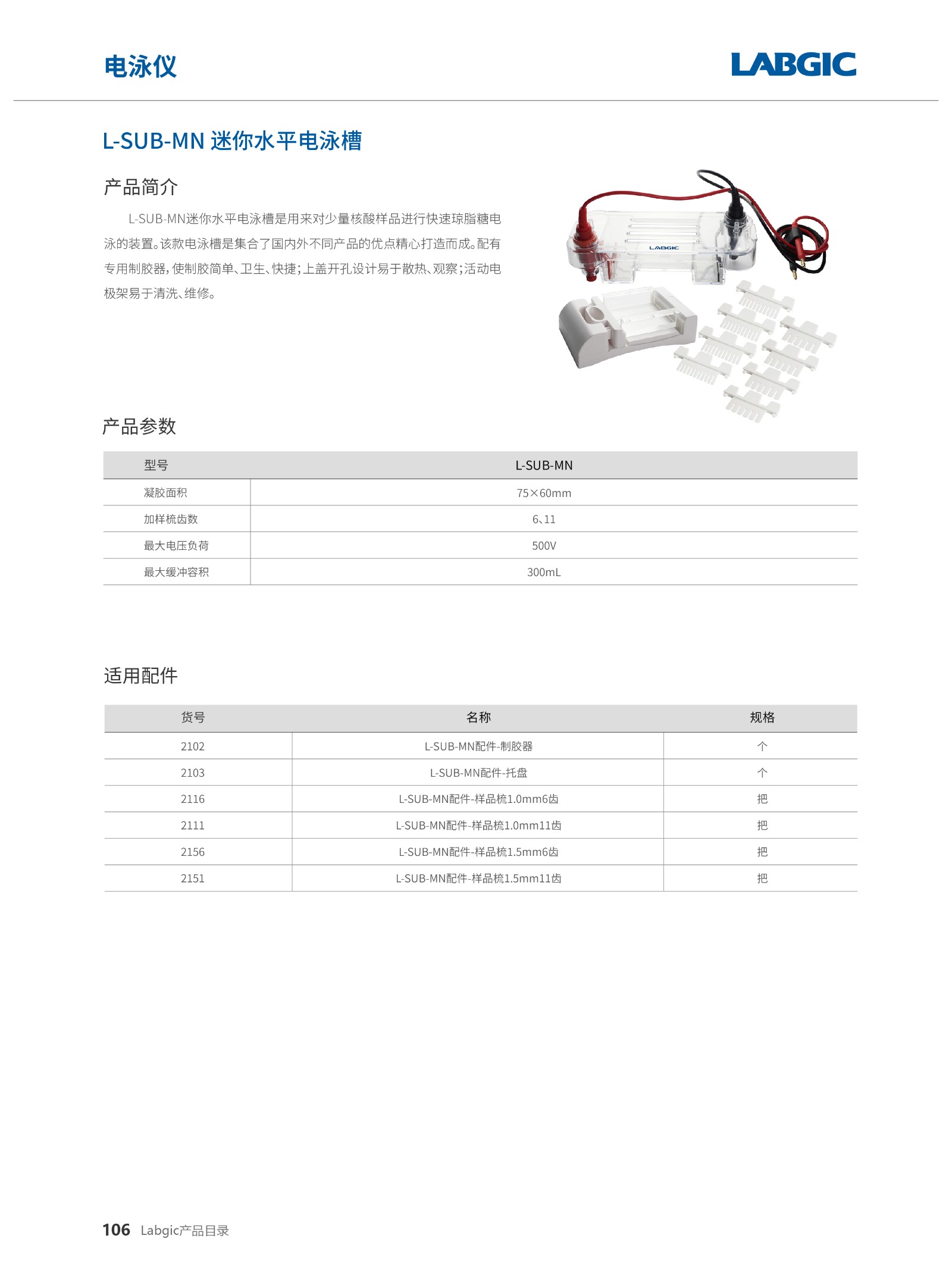 电泳仪

LABGIC

L-SUB-MN 迷你水平电泳槽

产品简介

L-SUB-MN迷你水平电泳槽是用来对少量核酸样品进行快速琼脂糖电泳的装置。该款电泳槽是集合了国内外不同产品的优点精心打造而成。配有专用制胶器，使制胶简单、卫生、快捷；上盖开孔设计易于散热、观察；活动电极架易于清洗、维修。

LABGIC

产品参数

| 型号 | L-SUB-MN |
|---|---|
| 凝胶面积 | 75×60mm |
| 加样梳齿数 | 6、11 |
| 最大电压负荷 | 500V |
| 最大缓冲容积 | 300mL |

适用配件

| 货号 | 名称 | 规格 |
|---|---|---|
| 2102 | L-SUB-MN配件-制胶器 | 个 |
| 2103 | L-SUB-MN配件-托盘 | 个 |
| 2116 | L-SUB-MN配件-样品梳1.0mm6齿 | 把 |
| 2111 | L-SUB-MN配件-样品梳1.0mm11齿 | 把 |
| 2156 | L-SUB-MN配件-样品梳1.5mm6齿 | 把 |
| 2151 | L-SUB-MN配件-样品梳1.5mm11齿 | 把 |

106 Labgic产品目录